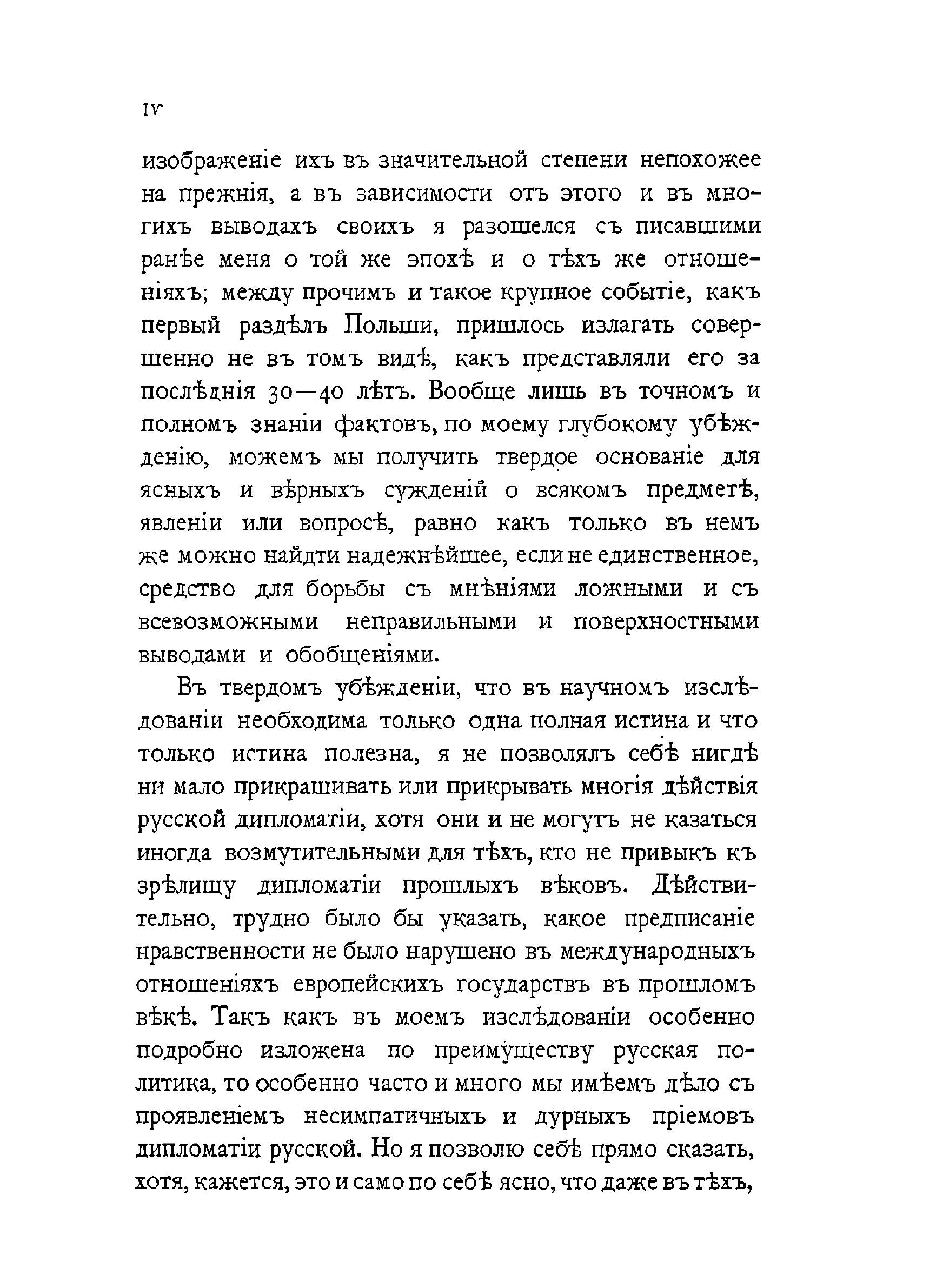 IV

изображеніе ихъ въ значительной степени непохожее на прежнія, а въ зависимости отъ этого и въ многихъ выводахъ своихъ я разошелся съ писавшими ранѣе меня о той же эпохѣ и о тѣхъ же отношеніяхъ; между прочимъ и такое крупное событіе, какъ первый раздѣлъ Польши, пришлось излагать совершенно не въ томъ видѣ, какъ представляли его за послѣднія 30—40 лѣтъ. Вообще лишь въ точномъ и полномъ знаніи фактовъ, по моему глубокому убѣжденію, можемъ мы получить твердое основаніе для ясныхъ и вѣрныхъ сужденій о всякомъ предметѣ, явленіи или вопросѣ, равно какъ только въ немъ же можно найдти надежнѣйшее, если не единственное, средство для борьбы съ мнѣніями ложными и съ всевозможными неправильными и поверхностными выводами и обобщеніями.

Въ твердомъ убѣжденіи, что въ научномъ изслѣдованіи необходима только одна полная истина и что только истина полезна, я не позволялъ себѣ нигдѣ ни мало прикрашивать или прикрывать многія дѣйствія русской дипломатіи, хотя они и не могутъ не казаться иногда возмутительными для тѣхъ, кто не привыкъ къ зрѣлищу дипломатіи прошлыхъ вѣковъ. Дѣйствительно, трудно было бы указать, какое предписаніе нравственности не было нарушено въ международныхъ отношеніяхъ европейскихъ государствъ въ прошломъ вѣкѣ. Такъ какъ въ моемъ изслѣдованіи особенно подробно изложена по преимуществу русская политика, то особенно часто и много мы имѣемъ дѣло съ проявленіемъ несимпатичныхъ и дурныхъ пріемовъ дипломатіи русской. Но я позволю себѣ прямо сказать, хотя, кажется, это и само по себѣ ясно, что даже въ тѣхъ,